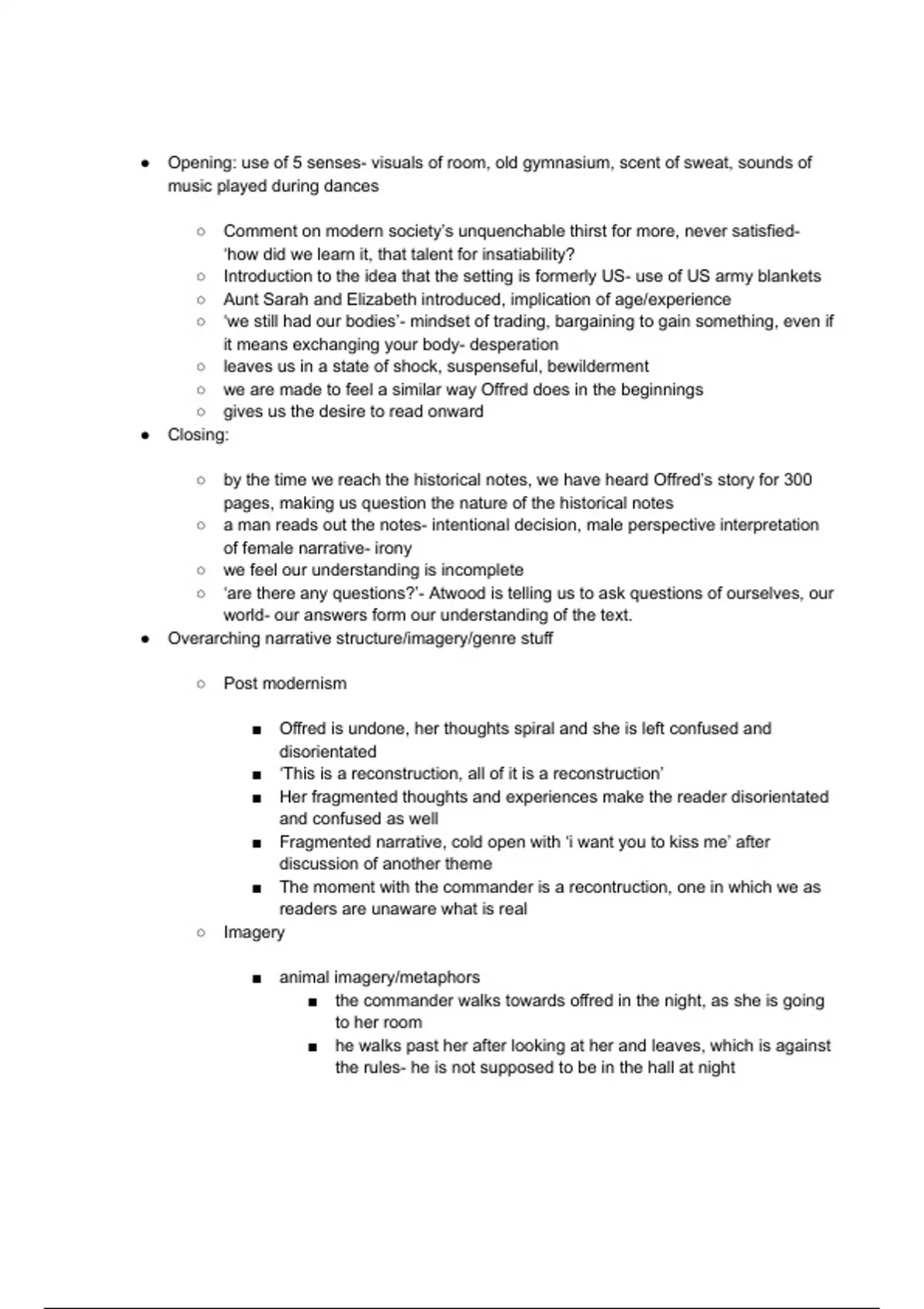 ● Opening: use of 5 senses- visuals of room, old gymnasium, scent of sweat, sounds of music played during dances

○ Comment on modern society's unquenchable thirst for more, never satisfied- 'how did we learn it, that talent for insatiability?
○ Introduction to the idea that the setting is formerly US- use of US army blankets
○ Aunt Sarah and Elizabeth introduced, implication of age/experience
○ 'we still had our bodies'- mindset of trading, bargaining to gain something, even if it means exchanging your body- desperation
○ leaves us in a state of shock, suspenseful, bewilderment
○ we are made to feel a similar way Offred does in the beginnings
○ gives us the desire to read onward

● Closing:

○ by the time we reach the historical notes, we have heard Offred's story for 300 pages, making us question the nature of the historical notes
○ a man reads out the notes- intentional decision, male perspective interpretation of female narrative- irony
○ we feel our understanding is incomplete
○ 'are there any questions?'- Atwood is telling us to ask questions of ourselves, our world- our answers form our understanding of the text.

● Overarching narrative structure/imagery/genre stuff

○ Post modernism

■ Offred is undone, her thoughts spiral and she is left confused and disorientated
■ 'This is a reconstruction, all of it is a reconstruction'
■ Her fragmented thoughts and experiences make the reader disorientated and confused as well
■ Fragmented narrative, cold open with 'i want you to kiss me' after discussion of another theme
■ The moment with the commander is a recontruction, one in which we as readers are unaware what is real

○ Imagery

■ animal imagery/metaphors
■ the commander walks towards offred in the night, as she is going to her room
■ he walks past her after looking at her and leaves, which is against the rules- he is not supposed to be in the hall at night